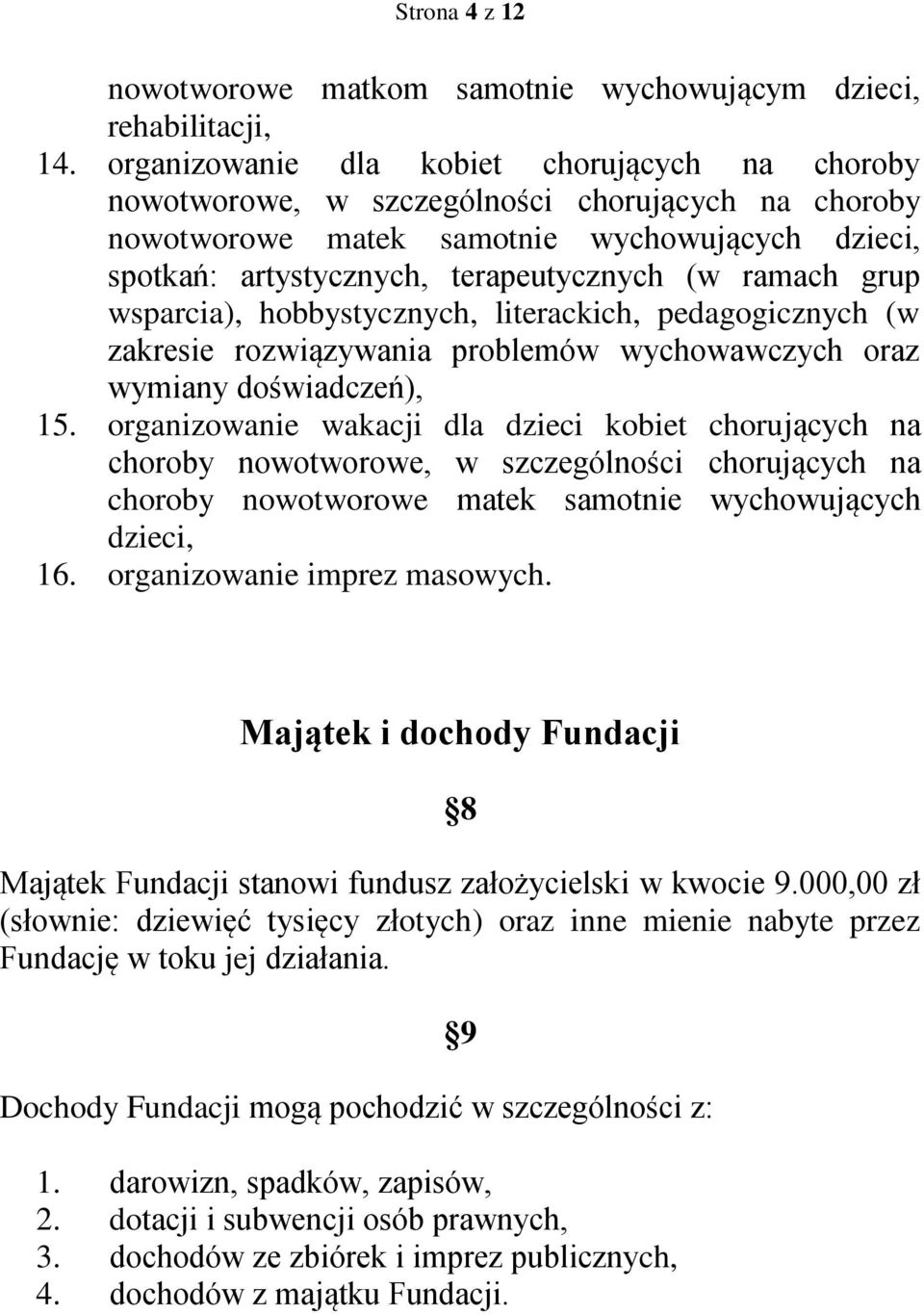 Strona 4 z 12

nowotworowe matkom samotnie wychowującym dzieci, rehabilitacji,

14. organizowanie dla kobiet chorujących na choroby nowotworowe, w szczególności chorujących na choroby nowotworowe matek samotnie wychowujących dzieci, spotkań: artystycznych, terapeutycznych (w ramach grup wsparcia), hobbystycznych, literackich, pedagogicznych (w zakresie rozwiązywania problemów wychowawczych oraz wymiany doświadczeń),

15. organizowanie wakacji dla dzieci kobiet chorujących na choroby nowotworowe, w szczególności chorujących na choroby nowotworowe matek samotnie wychowujących dzieci,

16. organizowanie imprez masowych.

Majątek i dochody Fundacji

§8

Majątek Fundacji stanowi fundusz założycielski w kwocie 9.000,00 zł (słownie: dziewięć tysięcy złotych) oraz inne mienie nabyte przez Fundację w toku jej działania.

§9

Dochody Fundacji mogą pochodzić w szczególności z:

1. darowizn, spadków, zapisów,
2. dotacji i subwencji osób prawnych,
3. dochodów ze zbiórek i imprez publicznych,
4. dochodów z majątku Fundacji.